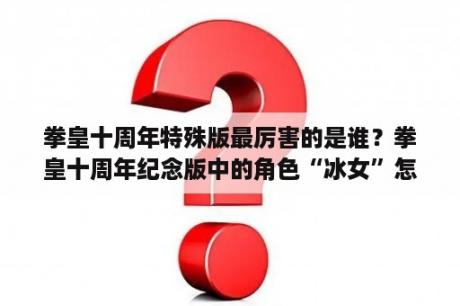 拳皇十周年特殊版最厉害的是谁？拳皇十周年纪念版中的角色“冰女”怎